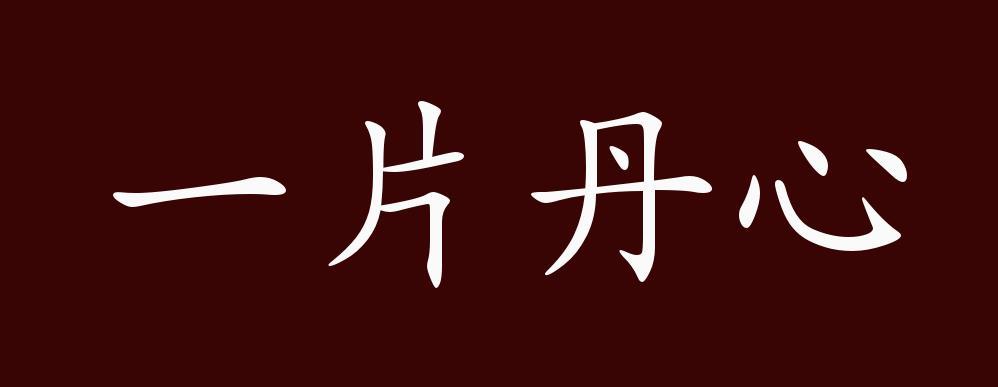 一片丹心